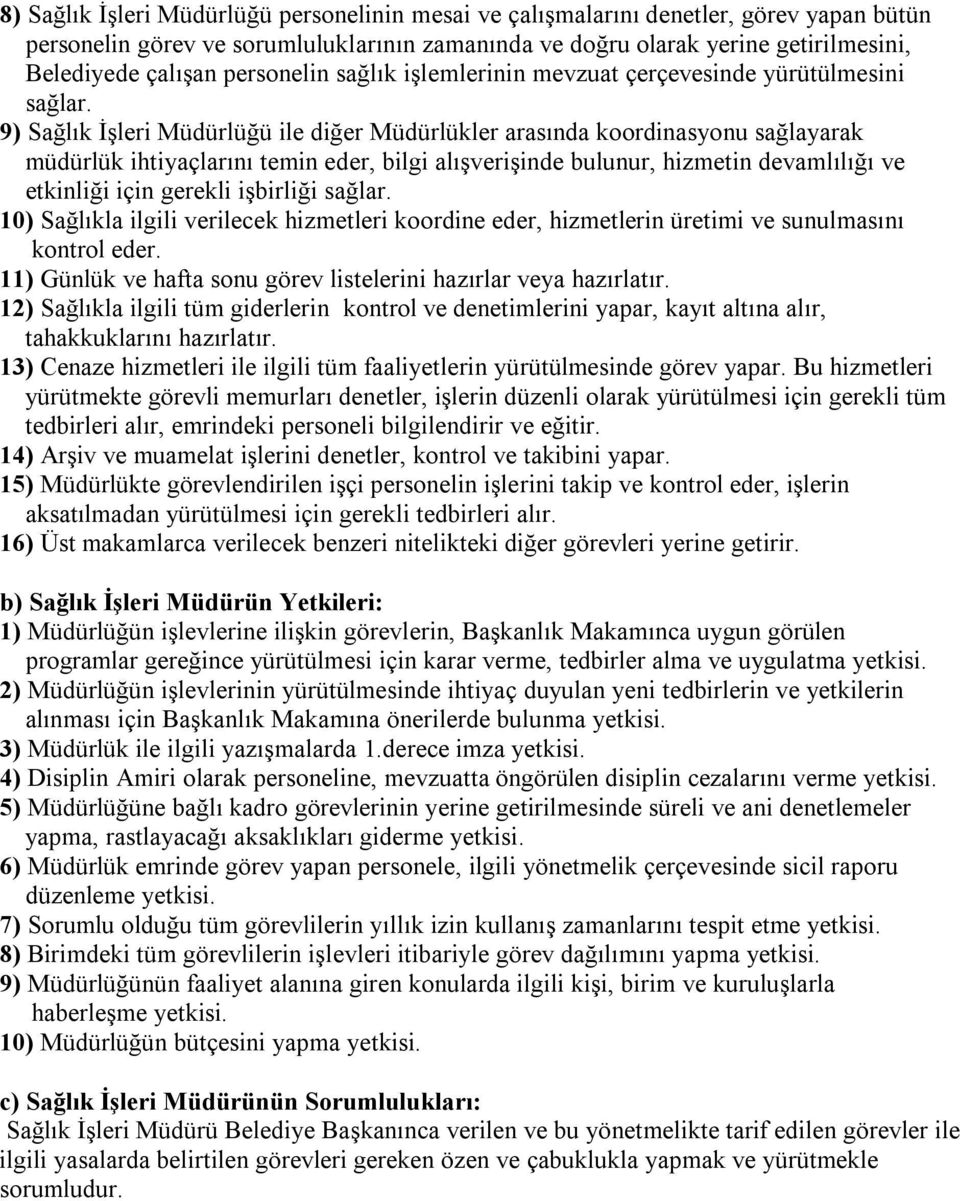 8) Sağlık İşleri Müdürlüğü personelinin mesai ve çalışmalarını denetler, görev yapan bütün personelin görev ve sorumluluklarının zamanında ve doğru olarak yerine getirilmesini, Belediyede çalışan personelin sağlık işlemlerinin mevzuat çerçevesinde yürütülmesini sağlar.

9) Sağlık İşleri Müdürlüğü ile diğer Müdürlükler arasında koordinasyonu sağlayarak müdürlük ihtiyaçlarını temin eder, bilgi alışverişinde bulunur, hizmetin devamlılığı ve etkinliği için gerekli işbirliği sağlar.

10) Sağlıkla ilgili verilecek hizmetleri koordine eder, hizmetlerin üretimi ve sunulmasını kontrol eder.

11) Günlük ve hafta sonu görev listelerini hazırlar veya hazırlatır.

12) Sağlıkla ilgili tüm giderlerin kontrol ve denetimlerini yapar, kayıt altına alır, tahakkuklarını hazırlatır.

13) Cenaze hizmetleri ile ilgili tüm faaliyetlerin yürütülmesinde görev yapar. Bu hizmetleri yürütmekte görevli memurları denetler, işlerin düzenli olarak yürütülmesi için gerekli tüm tedbirleri alır, emrindeki personeli bilgilendirir ve eğitir.

14) Arşiv ve muamelat işlerini denetler, kontrol ve takibini yapar.

15) Müdürlükte görevlendirilen işçi personelin işlerini takip ve kontrol eder, işlerin aksatılmadan yürütülmesi için gerekli tedbirleri alır.

16) Üst makamlarca verilecek benzeri nitelikteki diğer görevleri yerine getirir.

b) Sağlık İşleri Müdürün Yetkileri:

1) Müdürlüğün işlevlerine ilişkin görevlerin, Başkanlık Makamınca uygun görülen programlar gereğince yürütülmesi için karar verme, tedbirler alma ve uygulatma yetkisi.

2) Müdürlüğün işlevlerinin yürütülmesinde ihtiyaç duyulan yeni tedbirlerin ve yetkilerin alınması için Başkanlık Makamına önerilerde bulunma yetkisi.

3) Müdürlük ile ilgili yazışmalarda 1.derece imza yetkisi.

4) Disiplin Amiri olarak personeline, mevzuatta öngörülen disiplin cezalarını verme yetkisi.

5) Müdürlüğüne bağlı kadro görevlerinin yerine getirilmesinde süreli ve ani denetlemeler yapma, rastlayacağı aksaklıkları giderme yetkisi.

6) Müdürlük emrinde görev yapan personele, ilgili yönetmelik çerçevesinde sicil raporu düzenleme yetkisi.

7) Sorumlu olduğu tüm görevlilerin yıllık izin kullanış zamanlarını tespit etme yetkisi.

8) Birimdeki tüm görevlilerin işlevleri itibariyle görev dağılımını yapma yetkisi.

9) Müdürlüğünün faaliyet alanına giren konularda ilgili kişi, birim ve kuruluşlarla haberleşme yetkisi.

10) Müdürlüğün bütçesini yapma yetkisi.

c) Sağlık İşleri Müdürünün Sorumlulukları:

Sağlık İşleri Müdürü Belediye Başkanınca verilen ve bu yönetmelikte tarif edilen görevler ile ilgili yasalarda belirtilen görevleri gereken özen ve çabuklukla yapmak ve yürütmekle sorumludur.